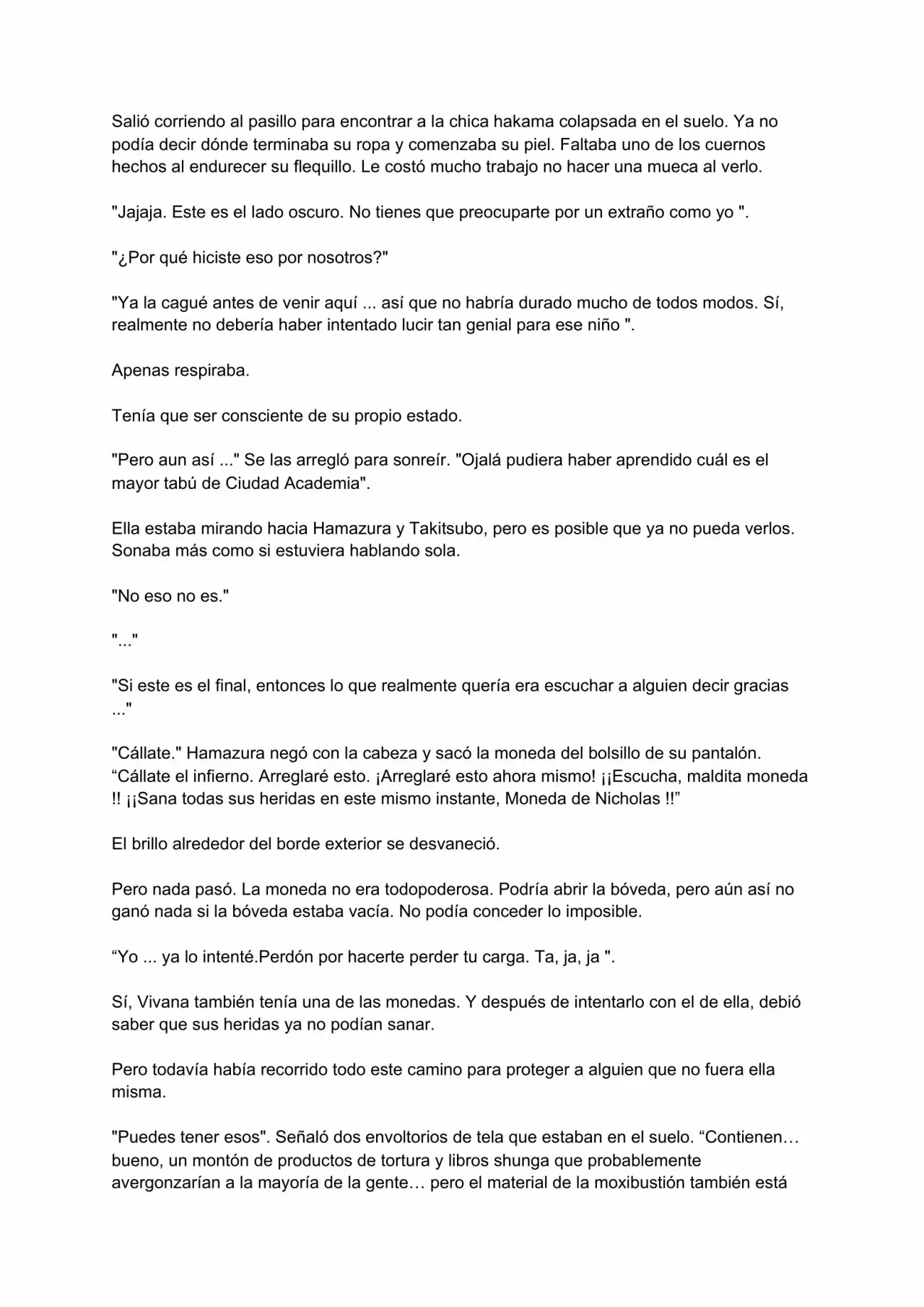 Salió corriendo al pasillo para encontrar a la chica hakama colapsada en el suelo. Ya no podía decir dónde terminaba su ropa y comenzaba su piel. Faltaba uno de los cuernos hechos al endurecer su flequillo. Le costó mucho trabajo no hacer una mueca al verlo.

"Jajaja. Este es el lado oscuro. No tienes que preocuparte por un extraño como yo ".

"¿Por qué hiciste eso por nosotros?"

"Ya la cagué antes de venir aquí ... así que no habría durado mucho de todos modos. Sí, realmente no debería haber intentado lucir tan genial para ese niño ".

Apenas respiraba.

Tenía que ser consciente de su propio estado.

"Pero aun así ..." Se las arregló para sonreír. "Ojalá pudiera haber aprendido cuál es el mayor tabú de Ciudad Academia".

Ella estaba mirando hacia Hamazura y Takitsubo, pero es posible que ya no pueda verlos. Sonaba más como si estuviera hablando sola.

"No eso no es."

"..."

"Si este es el final, entonces lo que realmente quería era escuchar a alguien decir gracias ..."

"Cállate." Hamazura negó con la cabeza y sacó la moneda del bolsillo de su pantalón. “Cállate el infierno. Arreglaré esto. ¡Arreglaré esto ahora mismo! ¡¡Escucha, maldita moneda !! ¡¡Sana todas sus heridas en este mismo instante, Moneda de Nicholas !!”

El brillo alrededor del borde exterior se desvaneció.

Pero nada pasó. La moneda no era todopoderosa. Podría abrir la bóveda, pero aún así no ganó nada si la bóveda estaba vacía. No podía conceder lo imposible.

“Yo ... ya lo intenté.Perdón por hacerte perder tu carga. Ta, ja, ja ".

Sí, Vivana también tenía una de las monedas. Y después de intentarlo con el de ella, debió saber que sus heridas ya no podían sanar.

Pero todavía había recorrido todo este camino para proteger a alguien que no fuera ella misma.

"Puedes tener esos". Señaló dos envoltorios de tela que estaban en el suelo. “Contienen… bueno, un montón de productos de tortura y libros shunga que probablemente avergonzarían a la mayoría de la gente… pero el material de la moxibustión también está